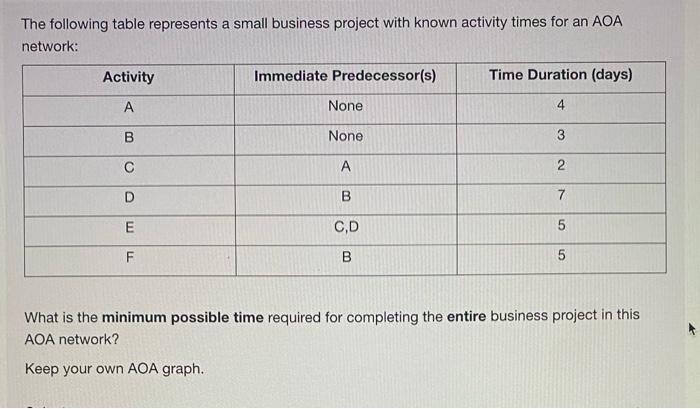 The following table represents a small business project with known activity times for an AOA network:

| Activity | Immediate Predecessor(s) | Time Duration (days) |
|---|---|---|
| A | None | 4 |
| B | None | 3 |
| C | A | 2 |
| D | B | 7 |
| E | C,D | 5 |
| F | B | 5 |

What is the minimum possible time required for completing the entire business project in this AOA network?

Keep your own AOA graph.